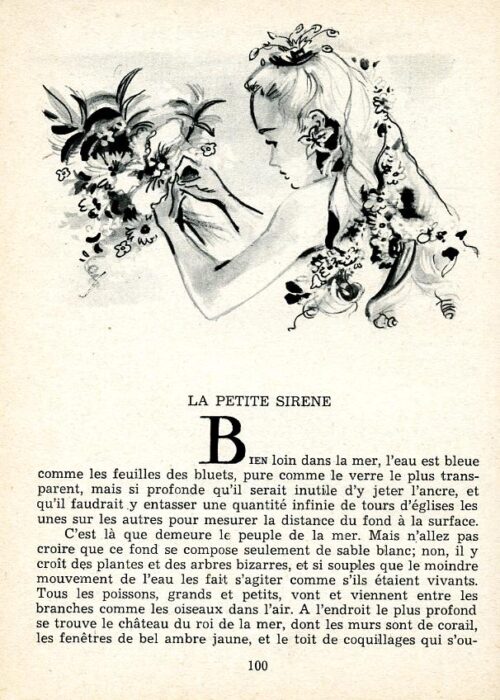 LA PETITE SIRENE

BIEN loin dans la mer, l'eau est bleue comme les feuilles des bluets, pure comme le verre le plus transparent, mais si profonde qu'il serait inutile d'y jeter l'ancre, et qu'il faudrait y entasser une quantité infinie de tours d'églises les unes sur les autres pour mesurer la distance du fond à la surface.

C'est là que demeure le peuple de la mer. Mais n'allez pas croire que ce fond se compose seulement de sable blanc; non, il y croît des plantes et des arbres bizarres, et si souples que le moindre mouvement de l'eau les fait s'agiter comme s'ils étaient vivants. Tous les poissons, grands et petits, vont et viennent entre les branches comme les oiseaux dans l'air. A l'endroit le plus profond se trouve le château du roi de la mer, dont les murs sont de corail, les fenêtres de bel ambre jaune, et le toit de coquillages qui s'ou-

100